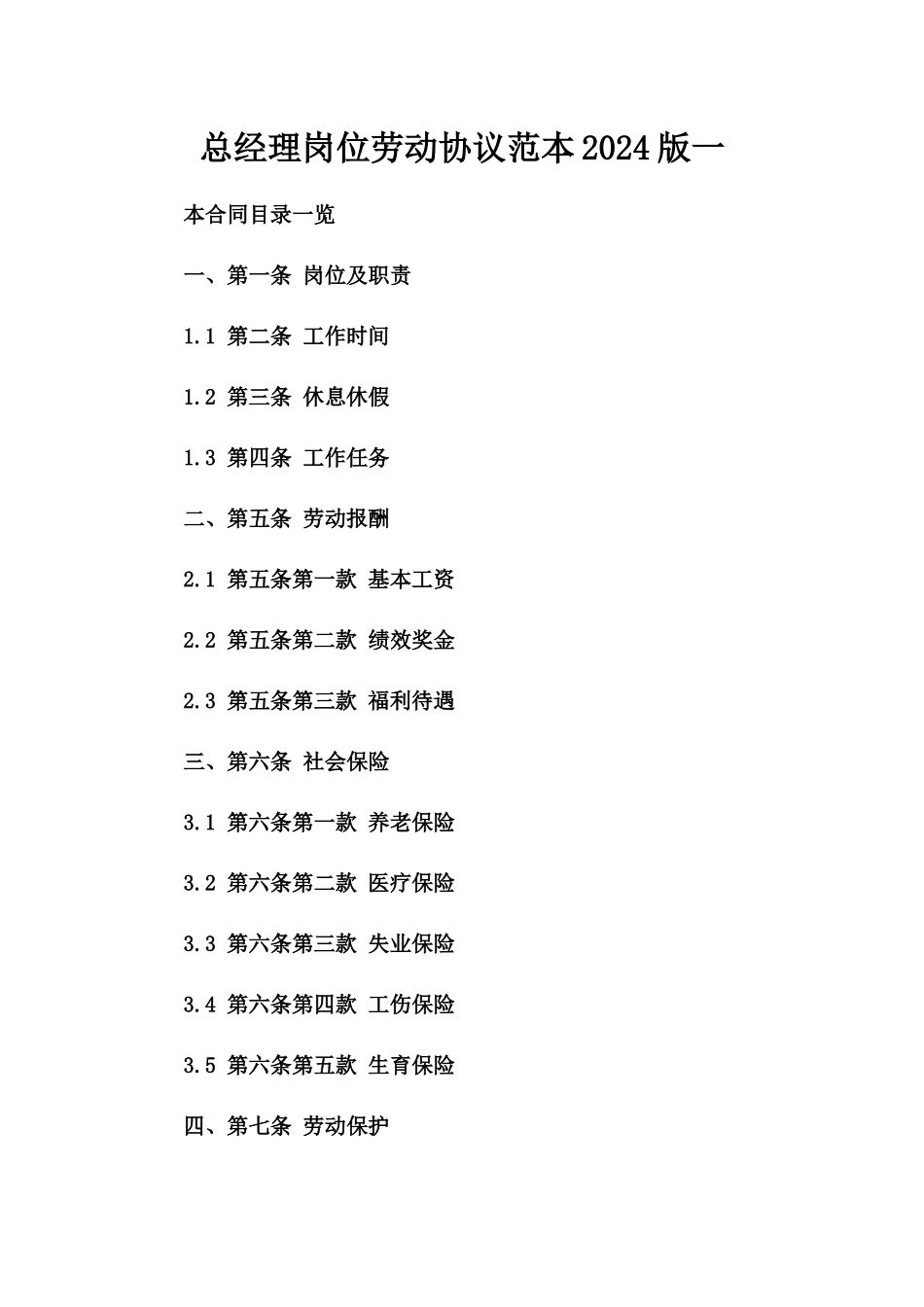 总经理岗位劳动协议范本2024版一

本合同目录一览

一、第一条 岗位及职责

1.1 第二条 工作时间

1.2 第三条 休息休假

1.3 第四条 工作任务

二、第五条 劳动报酬

2.1 第五条第一款 基本工资

2.2 第五条第二款 绩效奖金

2.3 第五条第三款 福利待遇

三、第六条 社会保险

3.1 第六条第一款 养老保险

3.2 第六条第二款 医疗保险

3.3 第六条第三款 失业保险

3.4 第六条第四款 工伤保险

3.5 第六条第五款 生育保险

四、第七条 劳动保护